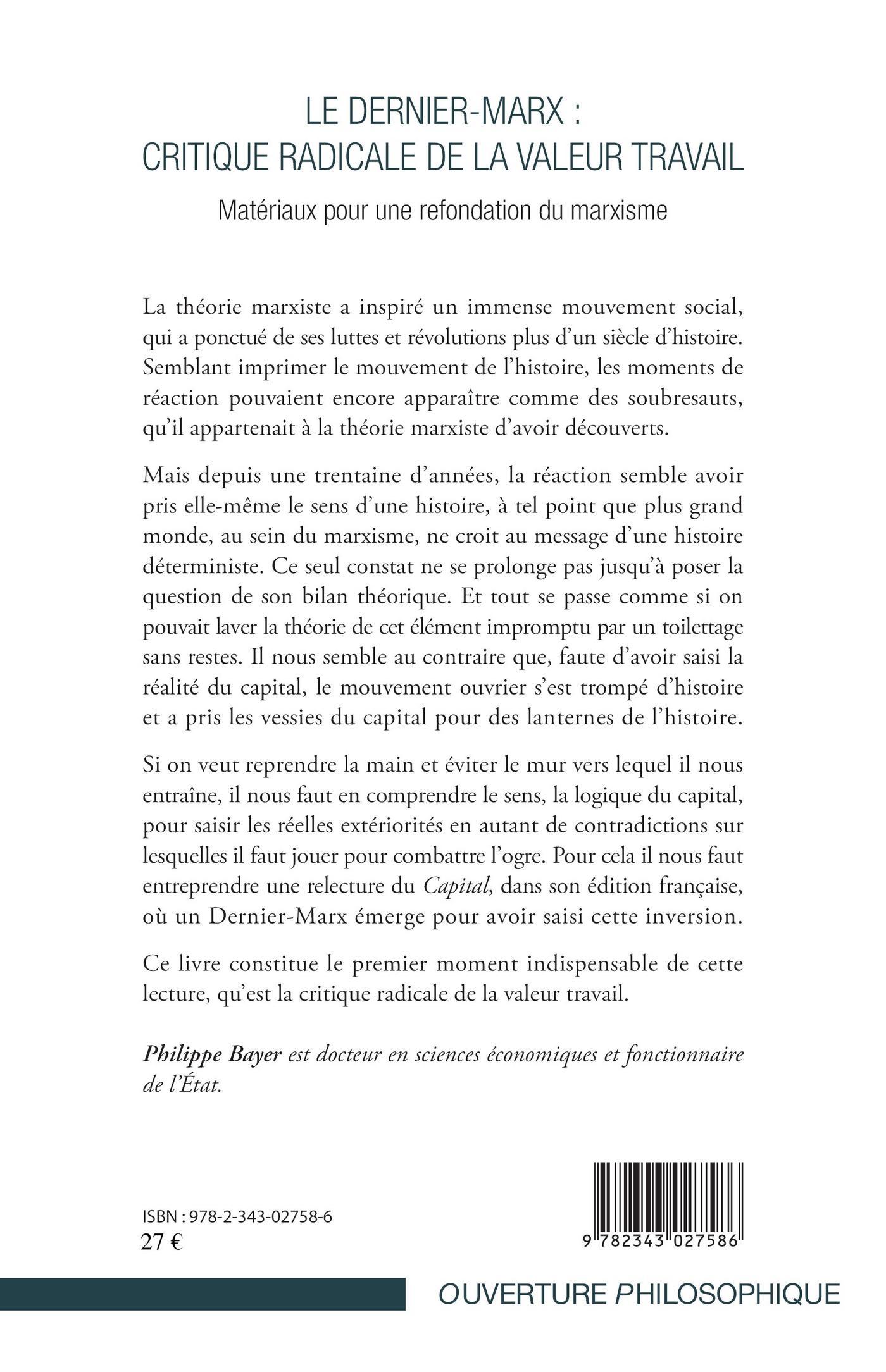 LE DERNIER-MARX :
CRITIQUE RADICALE DE LA VALEUR TRAVAIL

Matériaux pour une refondation du marxisme

La théorie marxiste a inspiré un immense mouvement social, qui a ponctué de ses luttes et révolutions plus d'un siècle d'histoire. Semblant imprimer le mouvement de l'histoire, les moments de réaction pouvaient encore apparaître comme des soubresauts, qu'il appartenait à la théorie marxiste d'avoir découverts.

Mais depuis une trentaine d'années, la réaction semble avoir pris elle-même le sens d'une histoire, à tel point que plus grand monde, au sein du marxisme, ne croit au message d'une histoire déterministe. Ce seul constat ne se prolonge pas jusqu'à poser la question de son bilan théorique. Et tout se passe comme si on pouvait laver la théorie de cet élément impromptu par un toilettage sans restes. Il nous semble au contraire que, faute d'avoir saisi la réalité du capital, le mouvement ouvrier s'est trompé d'histoire et a pris les vessies du capital pour des lanternes de l'histoire.

Si on veut reprendre la main et éviter le mur vers lequel il nous entraîne, il nous faut en comprendre le sens, la logique du capital, pour saisir les réelles extériorités en autant de contradictions sur lesquelles il faut jouer pour combattre l'ogre. Pour cela il nous faut entreprendre une relecture du Capital, dans son édition française, où un Dernier-Marx émerge pour avoir saisi cette inversion.

Ce livre constitue le premier moment indispensable de cette lecture, qu'est la critique radicale de la valeur travail.

Philippe Bayer est docteur en sciences économiques et fonctionnaire de l'État.

ISBN : 978-2-343-02758-6
27 €

9 782343 027586

OUVERTURE PHILOSOPHIQUE